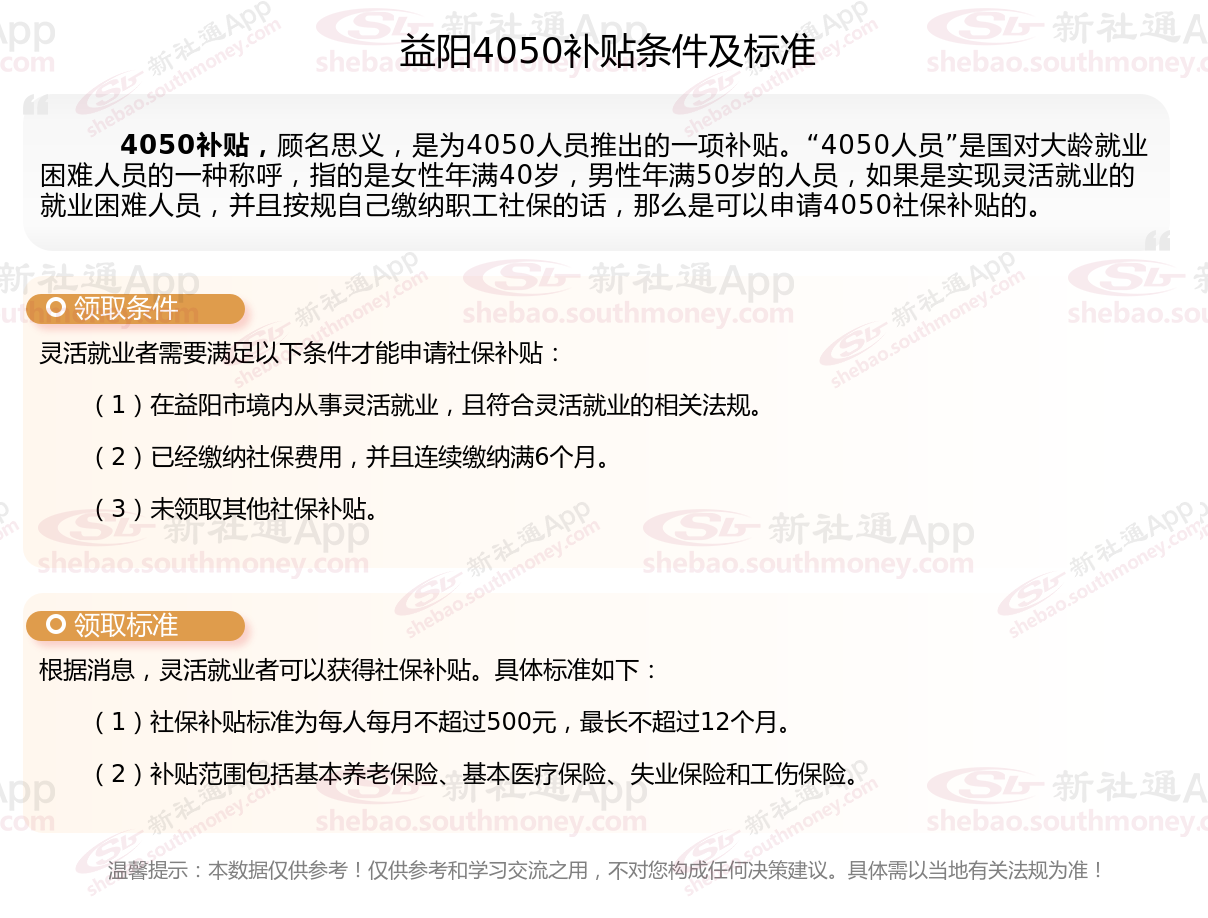 益阳4050补贴条件及标准

4050补贴，顾名思义，是为4050人员推出的一项补贴。“4050人员”是国对大龄就业困难人员的一种称呼，指的是女性年满40岁，男性年满50岁的人员，如果是实现灵活就业的就业困难人员，并且按规自己缴纳职工社保的话，那么是可以申请4050社保补贴的。

领取条件

灵活就业者需要满足以下条件才能申请社保补贴：

（1）在益阳市境内从事灵活就业，且符合灵活就业的相关法规。

（2）已经缴纳社保费用，并且连续缴纳满6个月。

（3）未领取其他社保补贴。

领取标准

根据消息，灵活就业者可以获得社保补贴。具体标准如下：

（1）社保补贴标准为每人每月不超过500元，最长不超过12个月。

（2）补贴范围包括基本养老保险、基本医疗保险、失业保险和工伤保险。

温馨提示：本数据仅供参考！仅供参考和学习交流之用，不对您构成任何决策建议。具体需以当地有关法规为准！

新社通App
shebao.southmoney.com